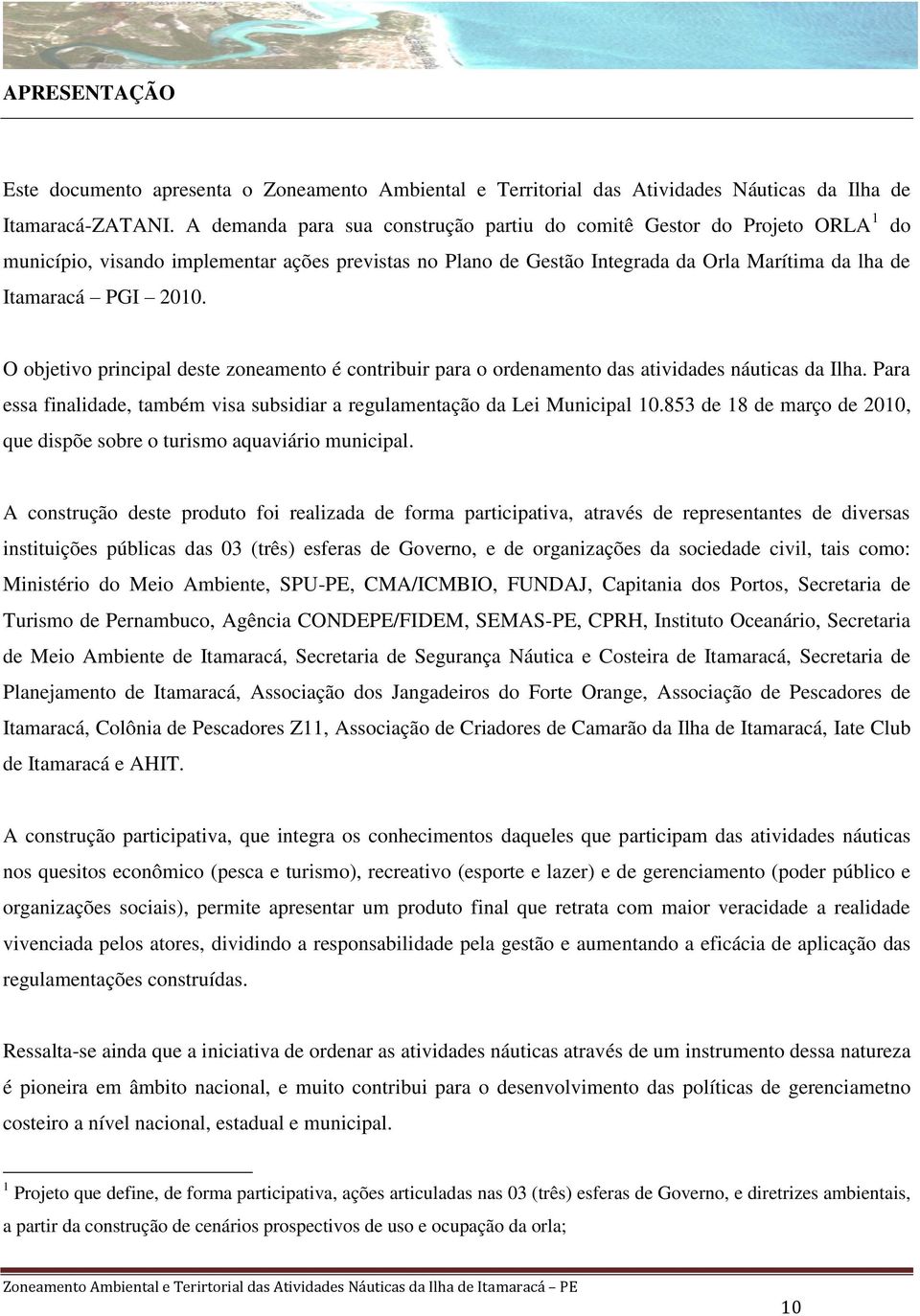 APRESENTAÇÃO

Este documento apresenta o Zoneamento Ambiental e Territorial das Atividades Náuticas da Ilha de Itamaracá-ZATANI. A demanda para sua construção partiu do comitê Gestor do Projeto ORLA$^1$ do município, visando implementar ações previstas no Plano de Gestão Integrada da Orla Marítima da lha de Itamaracá – PGI – 2010.

O objetivo principal deste zoneamento é contribuir para o ordenamento das atividades náuticas da Ilha. Para essa finalidade, também visa subsidiar a regulamentação da Lei Municipal 10.853 de 18 de março de 2010, que dispõe sobre o turismo aquaviário municipal.

A construção deste produto foi realizada de forma participativa, através de representantes de diversas instituições públicas das 03 (três) esferas de Governo, e de organizações da sociedade civil, tais como: Ministério do Meio Ambiente, SPU-PE, CMA/ICMBIO, FUNDAJ, Capitania dos Portos, Secretaria de Turismo de Pernambuco, Agência CONDEPE/FIDEM, SEMAS-PE, CPRH, Instituto Oceanário, Secretaria de Meio Ambiente de Itamaracá, Secretaria de Segurança Náutica e Costeira de Itamaracá, Secretaria de Planejamento de Itamaracá, Associação dos Jangadeiros do Forte Orange, Associação de Pescadores de Itamaracá, Colônia de Pescadores Z11, Associação de Criadores de Camarão da Ilha de Itamaracá, Iate Club de Itamaracá e AHIT.

A construção participativa, que integra os conhecimentos daqueles que participam das atividades náuticas nos quesitos econômico (pesca e turismo), recreativo (esporte e lazer) e de gerenciamento (poder público e organizações sociais), permite apresentar um produto final que retrata com maior veracidade a realidade vivenciada pelos atores, dividindo a responsabilidade pela gestão e aumentando a eficácia de aplicação das regulamentações construídas.

Ressalta-se ainda que a iniciativa de ordenar as atividades náuticas através de um instrumento dessa natureza é pioneira em âmbito nacional, e muito contribui para o desenvolvimento das políticas de gerenciametno costeiro a nível nacional, estadual e municipal.

$^1$ Projeto que define, de forma participativa, ações articuladas nas 03 (três) esferas de Governo, e diretrizes ambientais, a partir da construção de cenários prospectivos de uso e ocupação da orla;

Zoneamento Ambiental e Terirtorial das Atividades Náuticas da Ilha de Itamaracá – PE

10